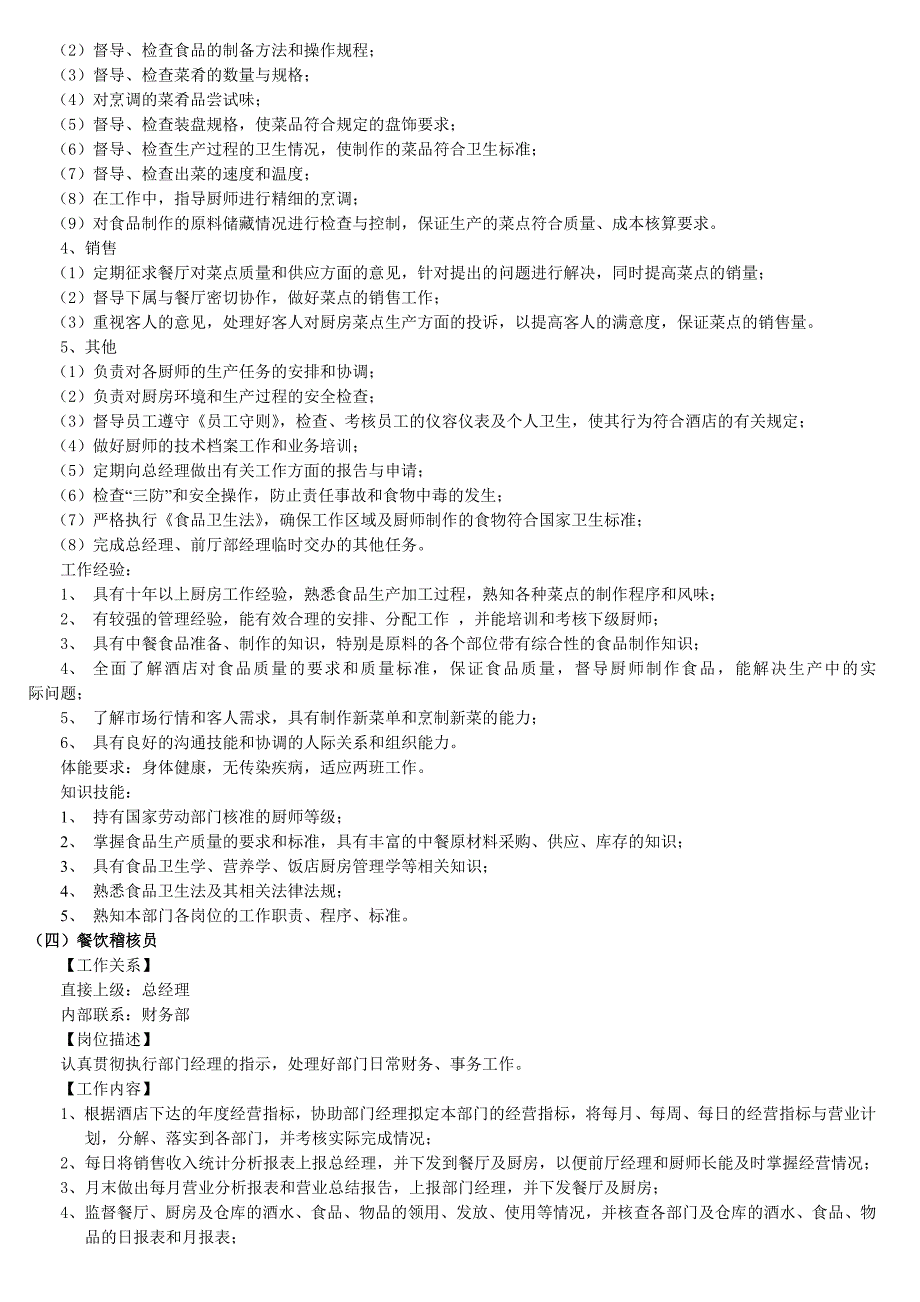 （2）督导、检查食品的制备方法和操作规程；
（3）督导、检查菜肴的数量与规格；
（4）对烹调的菜肴品尝试味；
（5）督导、检查装盘规格，使菜品符合规定的盘饰要求；
（6）督导、检查生产过程的卫生情况，使制作的菜品符合卫生标准；
（7）督导、检查出菜的速度和温度；
（8）在工作中，指导厨师进行精细的烹调；
（9）对食品制作的原料储藏情况进行检查与控制，保证生产的菜点符合质量、成本核算要求。
4、销售
（1）定期征求餐厅对菜点质量和供应方面的意见，针对提出的问题进行解决，同时提高菜点的销量；
（2）督导下属与餐厅密切协作，做好菜点的销售工作；
（3）重视客人的意见，处理好客人对厨房菜点生产方面的投诉，以提高客人的满意度，保证菜点的销售量。
5、其他
（1）负责对各厨师的生产任务的安排和协调；
（2）负责对厨房环境和生产过程的安全检查；
（3）督导员工遵守《员工守则》，检查、考核员工的仪容仪表及个人卫生，使其行为符合酒店的有关规定；
（4）做好厨师的技术档案工作和业务培训；
（5）定期向总经理做出有关工作方面的报告与申请；
（6）检查“三防”和安全操作，防止责任事故和食物中毒的发生；
（7）严格执行《食品卫生法》，确保工作区域及厨师制作的食物符合国家卫生标准；
（8）完成总经理、前厅部经理临时交办的其他任务。
工作经验：
1、 具有十年以上厨房工作经验，熟悉食品生产加工过程，熟知各种菜点的制作程序和风味；
2、 有较强的管理经验，能有效合理的安排、分配工作 ，并能培训和考核下级厨师；
3、 具有中餐食品准备、制作的知识，特别是原料的各个部位带有综合性的食品制作知识；
4、 全面了解酒店对食品质量的要求和质量标准，保证食品质量，督导厨师制作食品，能解决生产中的实际问题；
5、 了解市场行情和客人需求，具有制作新菜单和烹制新菜的能力；
6、 具有良好的沟通技能和协调的人际关系和组织能力。
体能要求：身体健康，无传染疾病，适应两班工作。
知识技能：
1、 持有国家劳动部门核准的厨师等级；
2、 掌握食品生产质量的要求和标准，具有丰富的中餐原材料采购、供应、库存的知识；
3、 具有食品卫生学、营养学、饭店厨房管理学等相关知识；
4、 熟悉食品卫生法及其相关法律法规；
5、 熟知本部门各岗位的工作职责、程序、标准。
（四）餐饮稽核员
【工作关系】
直接上级：总经理
内部联系：财务部
【岗位描述】
认真贯彻执行部门经理的指示，处理好部门日常财务、事务工作。
【工作内容】
1、根据酒店下达的年度经营指标，协助部门经理拟定本部门的经营指标，将每月、每周、每日的经营指标与营业计划，分解、落实到各部门，并考核实际完成情况；
2、每日将销售收入统计分析报表上报总经理，并下发到餐厅及厨房，以便前厅经理和厨师长能及时掌握经营情况；
3、月末做出每月营业分析报表和营业总结报告，上报部门经理，并下发餐厅及厨房；
4、监督餐厅、厨房及仓库的酒水、食品、物品的领用、发放、使用等情况，并核查各部门及仓库的酒水、食品、物品的日报表和月报表；